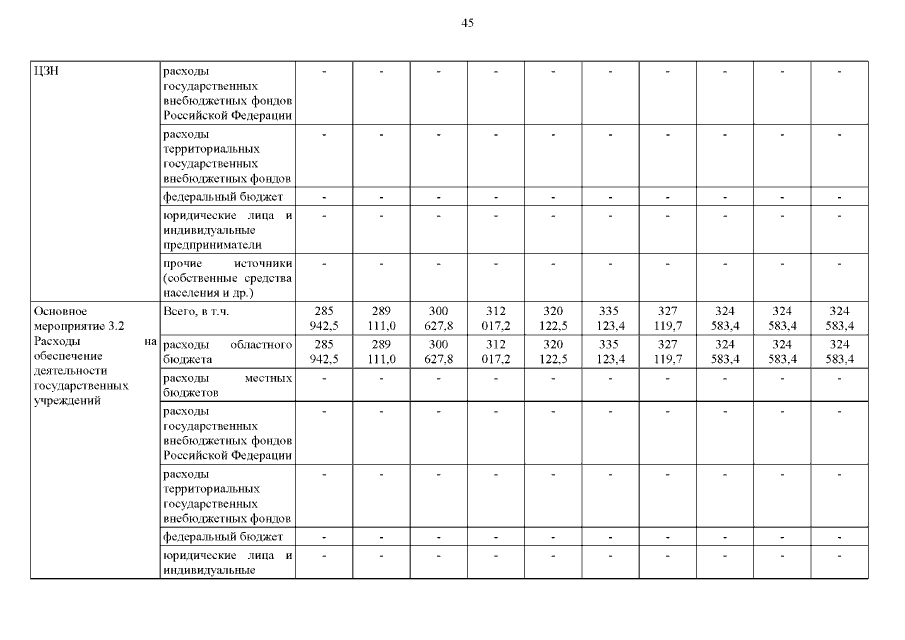 45

| ЦЗН | расходы государственных внебюджетных фондов Российской Федерации | - | - | - | - | - | - | - | - | - | - |
|---|---|---|---|---|---|---|---|---|---|---|---|
| | расходы территориальных государственных внебюджетных фондов | - | - | - | - | - | - | - | - | - | - |
| | федеральный бюджет | - | - | - | - | - | - | - | - | - | - |
| | юридические лица и индивидуальные предприниматели | - | - | - | - | - | - | - | - | - | - |
| | прочие источники (собственные средства населения и др.) | - | - | - | - | - | - | - | - | - | - |
| Основное мероприятие 3.2 Расходы на обеспечение деятельности государственных учреждений | Всего, в т.ч. | 285 942,5 | 289 111,0 | 300 627,8 | 312 017,2 | 320 122,5 | 335 123,4 | 327 119,7 | 324 583,4 | 324 583,4 | 324 583,4 |
| | расходы областного бюджета | 285 942,5 | 289 111,0 | 300 627,8 | 312 017,2 | 320 122,5 | 335 123,4 | 327 119,7 | 324 583,4 | 324 583,4 | 324 583,4 |
| | расходы местных бюджетов | - | - | - | - | - | - | - | - | - | - |
| | расходы государственных внебюджетных фондов Российской Федерации | - | - | - | - | - | - | - | - | - | - |
| | расходы территориальных государственных внебюджетных фондов | - | - | - | - | - | - | - | - | - | - |
| | федеральный бюджет | - | - | - | - | - | - | - | - | - | - |
| | юридические лица и индивидуальные | - | - | - | - | - | - | - | - | - | - |